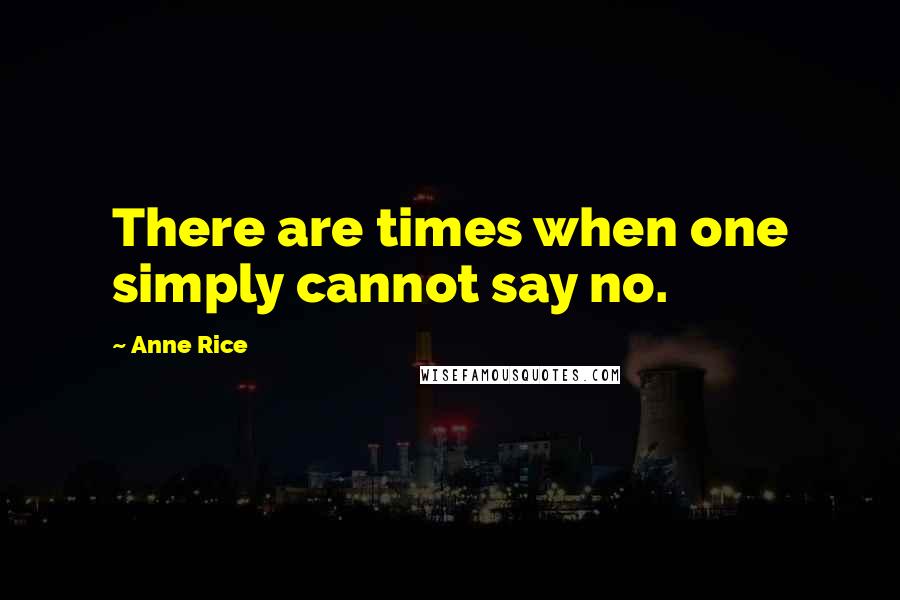 There are times when one simply cannot say no.

~ Anne Rice

WISEFAMOUSQUOTES.COM